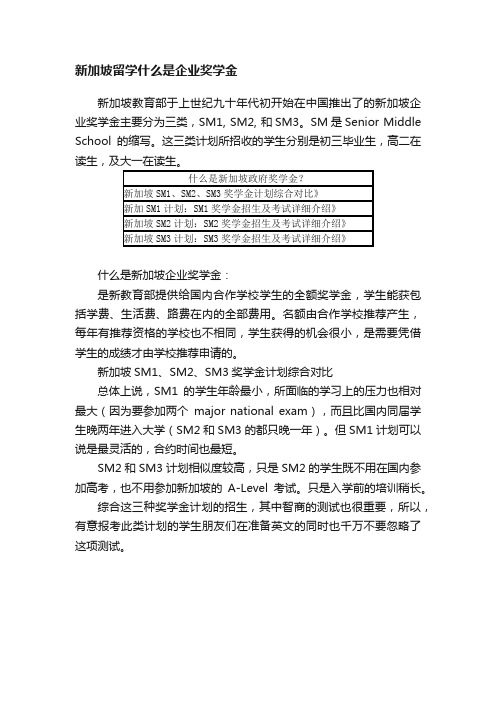 新加坡留学什么是企业奖学金

新加坡教育部于上世纪九十年代初开始在中国推出了的新加坡企业奖学金主要分为三类，SM1, SM2, 和 SM3。SM 是 Senior Middle School 的缩写。这三类计划所招收的学生分别是初三毕业生，高二在读生，及大一在读生。

| 什么是新加坡政府奖学金? |
|---|
| 新加坡 SM1、SM2、SM3 奖学金计划综合对比》 |
| 新加 SM1 计划：SM1 奖学金招生及考试详细介绍》 |
| 新加坡 SM2 计划：SM2 奖学金招生及考试详细介绍》 |
| 新加坡 SM3 计划：SM3 奖学金招生及考试详细介绍》 |

什么是新加坡企业奖学金：

是新教育部提供给国内合作学校学生的全额奖学金，学生能获包括学费、生活费、路费在内的全部费用。名额由合作学校推荐产生，每年有推荐资格的学校也不相同，学生获得的机会很小，是需要凭借学生的成绩才由学校推荐申请的。

新加坡 SM1、SM2、SM3 奖学金计划综合对比

总体上说，SM1 的学生年龄最小，所面临的学习上的压力也相对最大（因为要参加两个 major national exam），而且比国内同届学生晚两年进入大学（SM2 和 SM3 的都只晚一年）。但 SM1 计划可以说是最灵活的，合约时间也最短。

SM2 和 SM3 计划相似度较高，只是 SM2 的学生既不用在国内参加高考，也不用参加新加坡的 A-Level 考试。只是入学前的培训稍长。

综合这三种奖学金计划的招生，其中智商的测试也很重要，所以，有意报考此类计划的学生朋友们在准备英文的同时也千万不要忽略了这项测试。